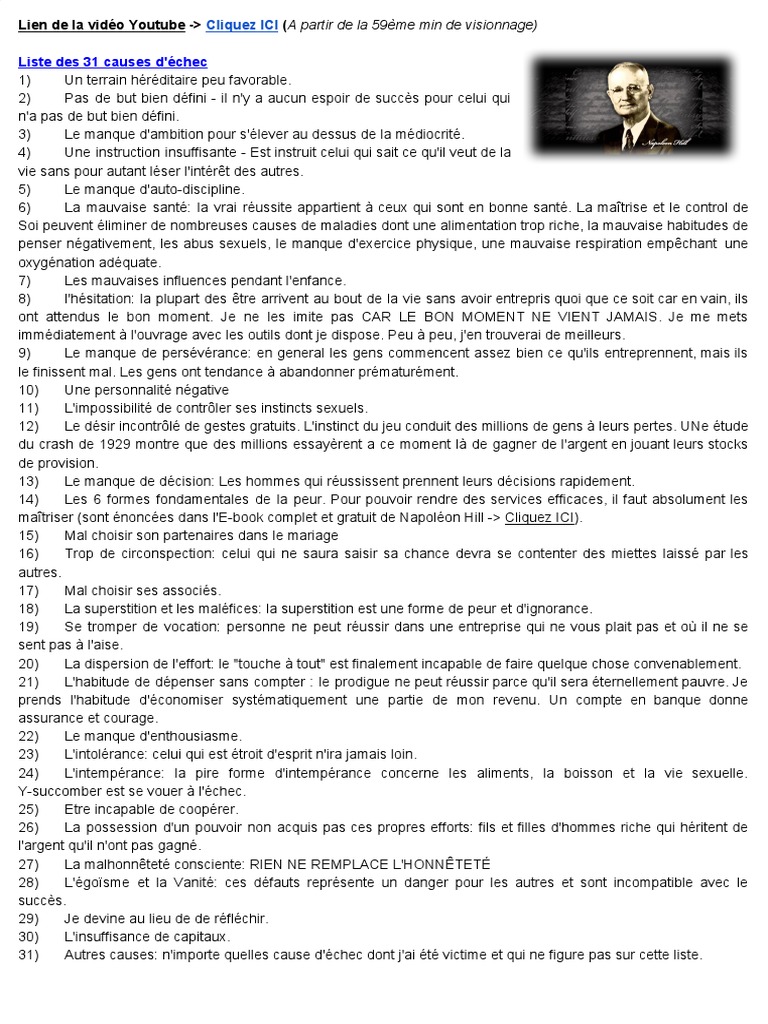 Lien de la vidéo Youtube -> Cliquez ICI (A partir de la 59ème min de visionnage)

Liste des 31 causes d'échec

Napoleon Hill

1) Un terrain héréditaire peu favorable.
2) Pas de but bien défini - il n'y a aucun espoir de succès pour celui qui n'a pas de but bien défini.
3) Le manque d'ambition pour s'élever au dessus de la médiocrité.
4) Une instruction insuffisante - Est instruit celui qui sait ce qu'il veut de la vie sans pour autant léser l'intérêt des autres.
5) Le manque d'auto-discipline.
6) La mauvaise santé: la vrai réussite appartient à ceux qui sont en bonne santé. La maîtrise et le control de Soi peuvent éliminer de nombreuses causes de maladies dont une alimentation trop riche, la mauvaise habitudes de penser négativement, les abus sexuels, le manque d'exercice physique, une mauvaise respiration empêchant une oxygénation adéquate.
7) Les mauvaises influences pendant l'enfance.
8) l'hésitation: la plupart des être arrivent au bout de la vie sans avoir entrepris quoi que ce soit car en vain, ils ont attendus le bon moment. Je ne les imite pas CAR LE BON MOMENT NE VIENT JAMAIS. Je me mets immédiatement à l'ouvrage avec les outils dont je dispose. Peu à peu, j'en trouverai de meilleurs.
9) Le manque de persévérance: en general les gens commencent assez bien ce qu'ils entreprennent, mais ils le finissent mal. Les gens ont tendance à abandonner prématurément.
10) Une personnalité négative
11) L'impossibilité de contrôler ses instincts sexuels.
12) Le désir incontrôlé de gestes gratuits. L'instinct du jeu conduit des millions de gens à leurs pertes. UNe étude du crash de 1929 montre que des millions essayèrent a ce moment là de gagner de l'argent en jouant leurs stocks de provision.
13) Le manque de décision: Les hommes qui réussissent prennent leurs décisions rapidement.
14) Les 6 formes fondamentales de la peur. Pour pouvoir rendre des services efficaces, il faut absolument les maîtriser (sont énoncées dans l'E-book complet et gratuit de Napoléon Hill -> Cliquez ICI).
15) Mal choisir son partenaires dans le mariage
16) Trop de circonspection: celui qui ne saura saisir sa chance devra se contenter des miettes laissé par les autres.
17) Mal choisir ses associés.
18) La superstition et les maléfices: la superstition est une forme de peur et d'ignorance.
19) Se tromper de vocation: personne ne peut réussir dans une entreprise qui ne vous plait pas et où il ne se sent pas à l'aise.
20) La dispersion de l'effort: le "touche à tout" est finalement incapable de faire quelque chose convenablement.
21) L'habitude de dépenser sans compter : le prodigue ne peut réussir parce qu'il sera éternellement pauvre. Je prends l'habitude d'économiser systématiquement une partie de mon revenu. Un compte en banque donne assurance et courage.
22) Le manque d'enthousiasme.
23) L'intolérance: celui qui est étroit d'esprit n'ira jamais loin.
24) L'intempérance: la pire forme d'intempérance concerne les aliments, la boisson et la vie sexuelle. Y-succomber est se vouer à l'échec.
25) Etre incapable de coopérer.
26) La possession d'un pouvoir non acquis pas ces propres efforts: fils et filles d'hommes riche qui héritent de l'argent qu'il n'ont pas gagné.
27) La malhonnêteté consciente: RIEN NE REMPLACE L'HONNÊTETÉ
28) L'égoïsme et la Vanité: ces défauts représente un danger pour les autres et sont incompatible avec le succès.
29) Je devine au lieu de de réfléchir.
30) L'insuffisance de capitaux.
31) Autres causes: n'importe quelles cause d'échec dont j'ai été victime et qui ne figure pas sur cette liste.